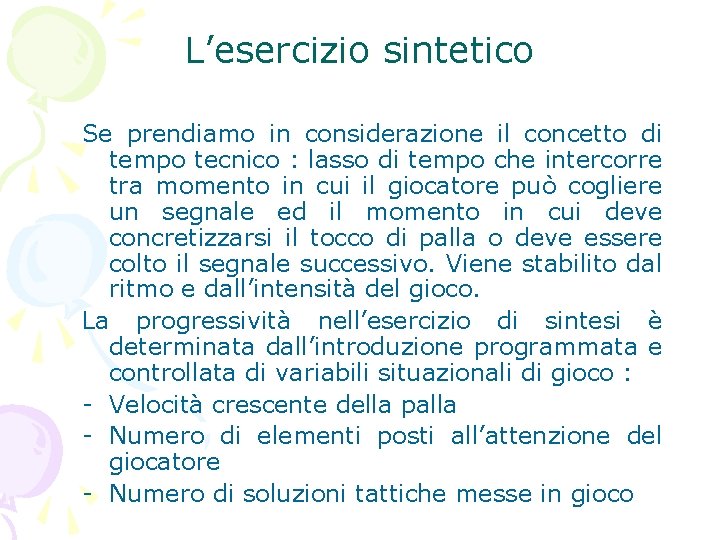 L’esercizio sintetico

Se prendiamo in considerazione il concetto di tempo tecnico : lasso di tempo che intercorre tra momento in cui il giocatore può cogliere un segnale ed il momento in cui deve concretizzarsi il tocco di palla o deve essere colto il segnale successivo. Viene stabilito dal ritmo e dall’intensità del gioco.

La progressività nell’esercizio di sintesi è determinata dall’introduzione programmata e controllata di variabili situazionali di gioco :

- Velocità crescente della palla
- Numero di elementi posti all’attenzione del giocatore
- Numero di soluzioni tattiche messe in gioco